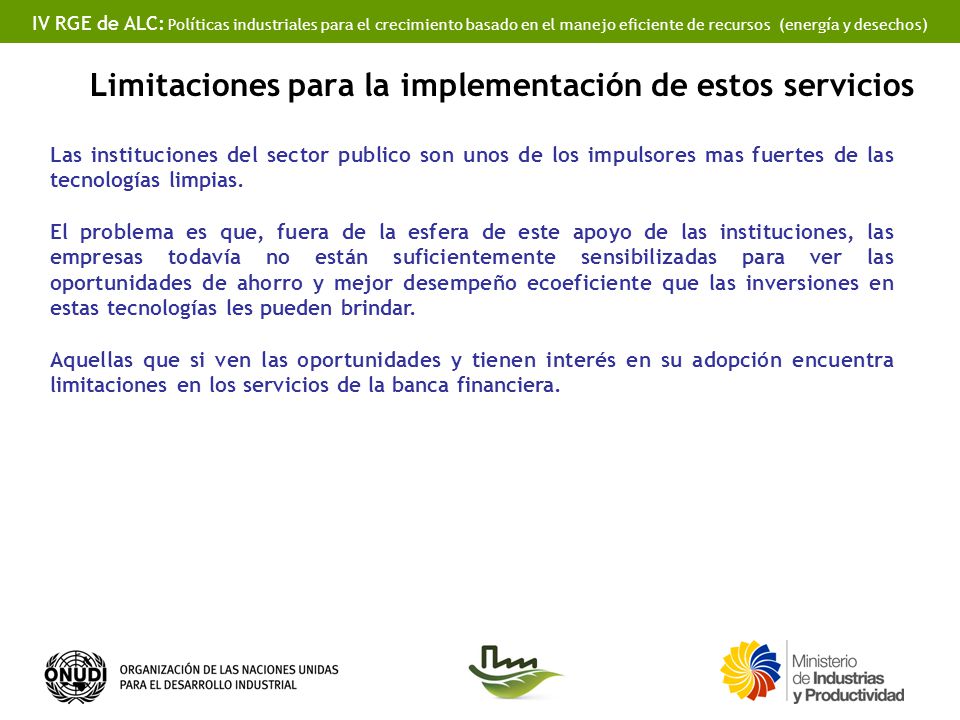 IV RGE de ALC: Políticas industriales para el crecimiento basado en el manejo eficiente de recursos (energía y desechos)

Limitaciones para la implementación de estos servicios

Las instituciones del sector publico son unos de los impulsores mas fuertes de las tecnologías limpias.

El problema es que, fuera de la esfera de este apoyo de las instituciones, las empresas todavía no están suficientemente sensibilizadas para ver las oportunidades de ahorro y mejor desempeño ecoeficiente que las inversiones en estas tecnologías les pueden brindar.

Aquellas que si ven las oportunidades y tienen interés en su adopción encuentra limitaciones en los servicios de la banca financiera.

ONUDI ORGANIZACIÓN DE LAS NACIONES UNIDAS PARA EL DESARROLLO INDUSTRIAL

Ministerio de Industrias y Productividad